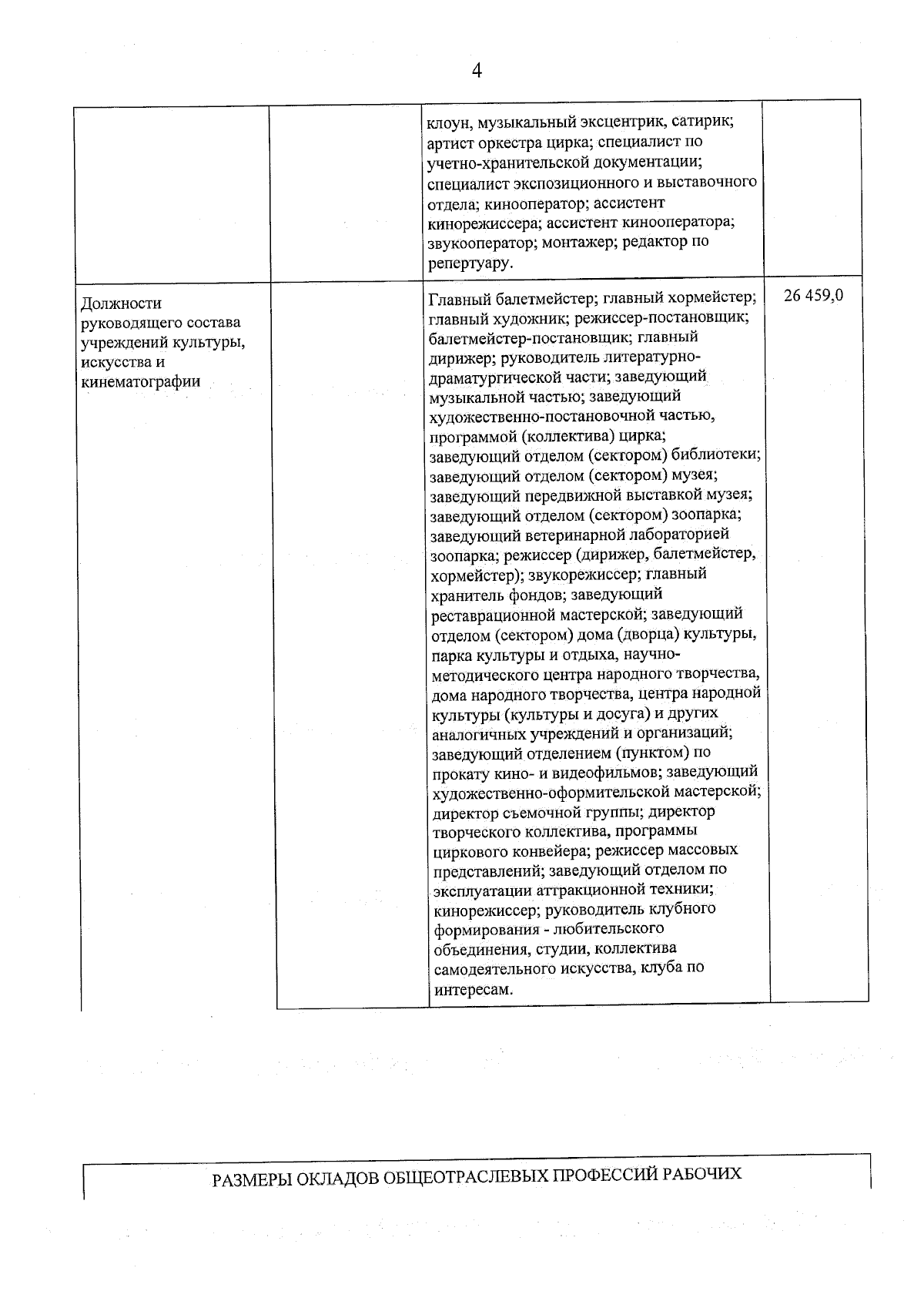 4

|  |  |  |  |
|---|---|---|---|
|  |  | клоун, музыкальный эксцентрик, сатирик; артист оркестра цирка; специалист по учетно-хранительской документации; специалист экспозиционного и выставочного отдела; кинооператор; ассистент кинорежиссера; ассистент кинооператора; звукооператор; монтажер; редактор по репертуару. |  |
| Должности руководящего состава учреждений культуры, искусства и кинематографии |  | Главный балетмейстер; главный хормейстер; главный художник; режиссер-постановщик; балетмейстер-постановщик; главный дирижер; руководитель литературно-драматургической части; заведующий музыкальной частью; заведующий художественно-постановочной частью, программой (коллектива) цирка; заведующий отделом (сектором) библиотеки; заведующий отделом (сектором) музея; заведующий передвижной выставкой музея; заведующий отделом (сектором) зоопарка; заведующий ветеринарной лабораторией зоопарка; режиссер (дирижер, балетмейстер, хормейстер); звукорежиссер; главный хранитель фондов; заведующий реставрационной мастерской; заведующий отделом (сектором) дома (дворца) культуры, парка культуры и отдыха, научно-методического центра народного творчества, дома народного творчества, центра народной культуры (культуры и досуга) и других аналогичных учреждений и организаций; заведующий отделением (пунктом) по прокату кино- и видеофильмов; заведующий художественно-оформительской мастерской; директор съемочной группы; директор творческого коллектива, программы циркового конвейера; режиссер массовых представлений; заведующий отделом по эксплуатации аттракционной техники; кинорежиссер; руководитель клубного формирования - любительского объединения, студии, коллектива самодеятельного искусства, клуба по интересам. | 26 459,0 |

РАЗМЕРЫ ОКЛАДОВ ОБЩЕОТРАСЛЕВЫХ ПРОФЕССИЙ РАБОЧИХ